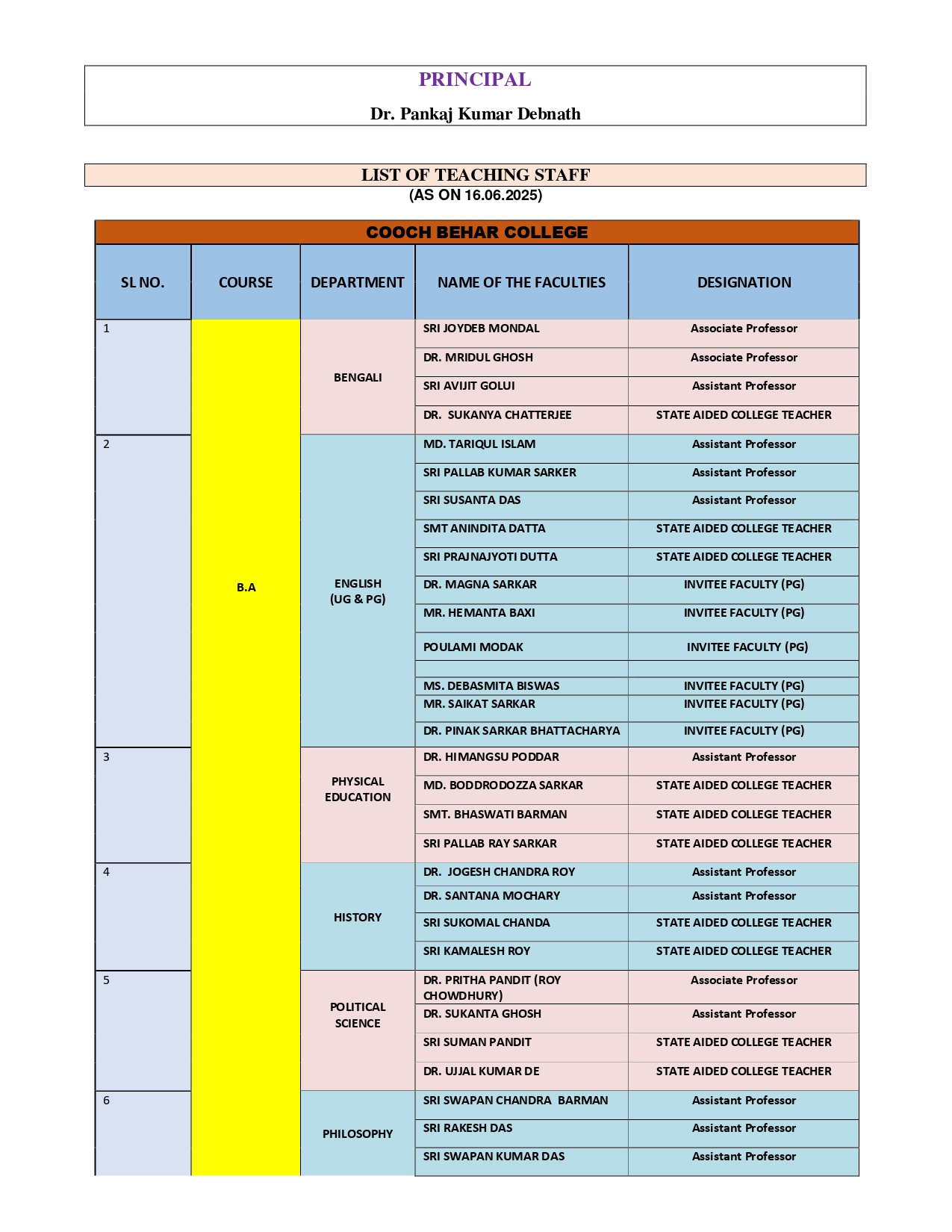 PRINCIPAL

Dr. Pankaj Kumar Debnath

LIST OF TEACHING STAFF
(AS ON 16.06.2025)

COOCH BEHAR COLLEGE

| SL NO. | COURSE | DEPARTMENT | NAME OF THE FACULTIES | DESIGNATION |
|---|---|---|---|---|
| 1 | B.A | BENGALI | SRI JOYDEB MONDAL | Associate Professor |
| | | | DR. MRIDUL GHOSH | Associate Professor |
| | | | SRI AVIJIT GOLUI | Assistant Professor |
| | | | DR. SUKANYA CHATTERJEE | STATE AIDED COLLEGE TEACHER |
| 2 | | ENGLISH (UG & PG) | MD. TARIQUL ISLAM | Assistant Professor |
| | | | SRI PALLAB KUMAR SARKER | Assistant Professor |
| | | | SRI SUSANTA DAS | Assistant Professor |
| | | | SMT ANINDITA DATTA | STATE AIDED COLLEGE TEACHER |
| | | | SRI PRAJNAJYOTI DUTTA | STATE AIDED COLLEGE TEACHER |
| | | | DR. MAGNA SARKAR | INVITEE FACULTY (PG) |
| | | | MR. HEMANTA BAXI | INVITEE FACULTY (PG) |
| | | | POULAMI MODAK | INVITEE FACULTY (PG) |
| | | | | |
| | | | MS. DEBASMITA BISWAS | INVITEE FACULTY (PG) |
| | | | MR. SAIKAT SARKAR | INVITEE FACULTY (PG) |
| | | | DR. PINAK SARKAR BHATTACHARYA | INVITEE FACULTY (PG) |
| 3 | | PHYSICAL EDUCATION | DR. HIMANGSU PODDAR | Assistant Professor |
| | | | MD. BODDRODOZZA SARKAR | STATE AIDED COLLEGE TEACHER |
| | | | SMT. BHASWATI BARMAN | STATE AIDED COLLEGE TEACHER |
| | | | SRI PALLAB RAY SARKAR | STATE AIDED COLLEGE TEACHER |
| 4 | | HISTORY | DR. JOGESH CHANDRA ROY | Assistant Professor |
| | | | DR. SANTANA MOCHARY | Assistant Professor |
| | | | SRI SUKOMAL CHANDA | STATE AIDED COLLEGE TEACHER |
| | | | SRI KAMALESH ROY | STATE AIDED COLLEGE TEACHER |
| 5 | | POLITICAL SCIENCE | DR. PRITHA PANDIT (ROY CHOWDHURY) | Associate Professor |
| | | | DR. SUKANTA GHOSH | Assistant Professor |
| | | | SRI SUMAN PANDIT | STATE AIDED COLLEGE TEACHER |
| | | | DR. UJJAL KUMAR DE | STATE AIDED COLLEGE TEACHER |
| 6 | | PHILOSOPHY | SRI SWAPAN CHANDRA BARMAN | Assistant Professor |
| | | | SRI RAKESH DAS | Assistant Professor |
| | | | SRI SWAPAN KUMAR DAS | Assistant Professor |